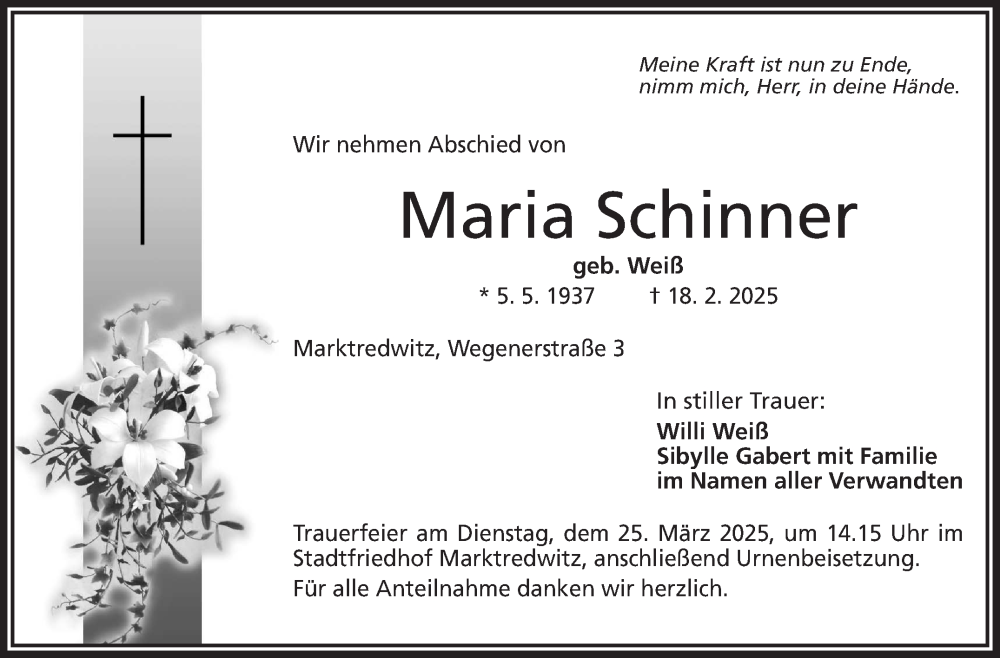 Meine Kraft ist nun zu Ende,
nimm mich, Herr, in deine Hände.

Wir nehmen Abschied von

Maria Schinner

geb. Weiß

* 5. 5. 1937 † 18. 2. 2025

Marktredwitz, Wegenerstraße 3

In stiller Trauer:
Willi Weiß
Sibylle Gabert mit Familie
im Namen aller Verwandten

Trauerfeier am Dienstag, dem 25. März 2025, um 14.15 Uhr im Stadtfriedhof Marktredwitz, anschließend Urnenbeisetzung.

Für alle Anteilnahme danken wir herzlich.